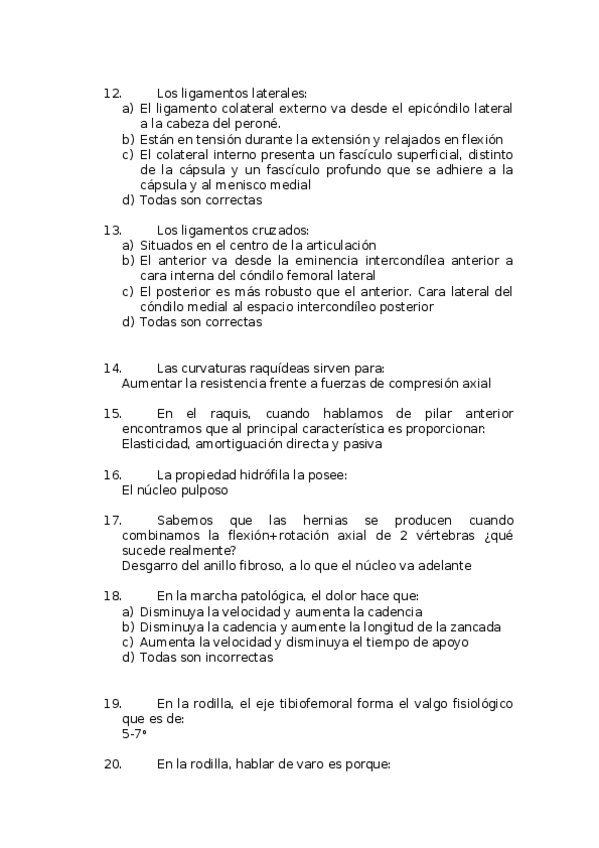 12. Los ligamentos laterales:
a) El ligamento colateral externo va desde el epicóndilo lateral a la cabeza del peroné.
b) Están en tensión durante la extensión y relajados en flexión
c) El colateral interno presenta un fascículo superficial, distinto de la cápsula y un fascículo profundo que se adhiere a la cápsula y al menisco medial
d) Todas son correctas

13. Los ligamentos cruzados:
a) Situados en el centro de la articulación
b) El anterior va desde la eminencia intercondílea anterior a cara interna del cóndilo femoral lateral
c) El posterior es más robusto que el anterior. Cara lateral del cóndilo medial al espacio intercondíleo posterior
d) Todas son correctas

14. Las curvaturas raquídeas sirven para:
Aumentar la resistencia frente a fuerzas de compresión axial

15. En el raquis, cuando hablamos de pilar anterior encontramos que al principal característica es proporcionar:
Elasticidad, amortiguación directa y pasiva

16. La propiedad hidrófila la posee:
El núcleo pulposo

17. Sabemos que las hernias se producen cuando combinamos la flexión+rotación axial de 2 vértebras ¿qué sucede realmente?
Desgarro del anillo fibroso, a lo que el núcleo va adelante

18. En la marcha patológica, el dolor hace que:
a) Disminuya la velocidad y aumenta la cadencia
b) Disminuya la cadencia y aumente la longitud de la zancada
c) Aumenta la velocidad y disminuya el tiempo de apoyo
d) Todas son incorrectas

19. En la rodilla, el eje tibiofemoral forma el valgo fisiológico que es de:
5-7º

20. En la rodilla, hablar de varo es porque: